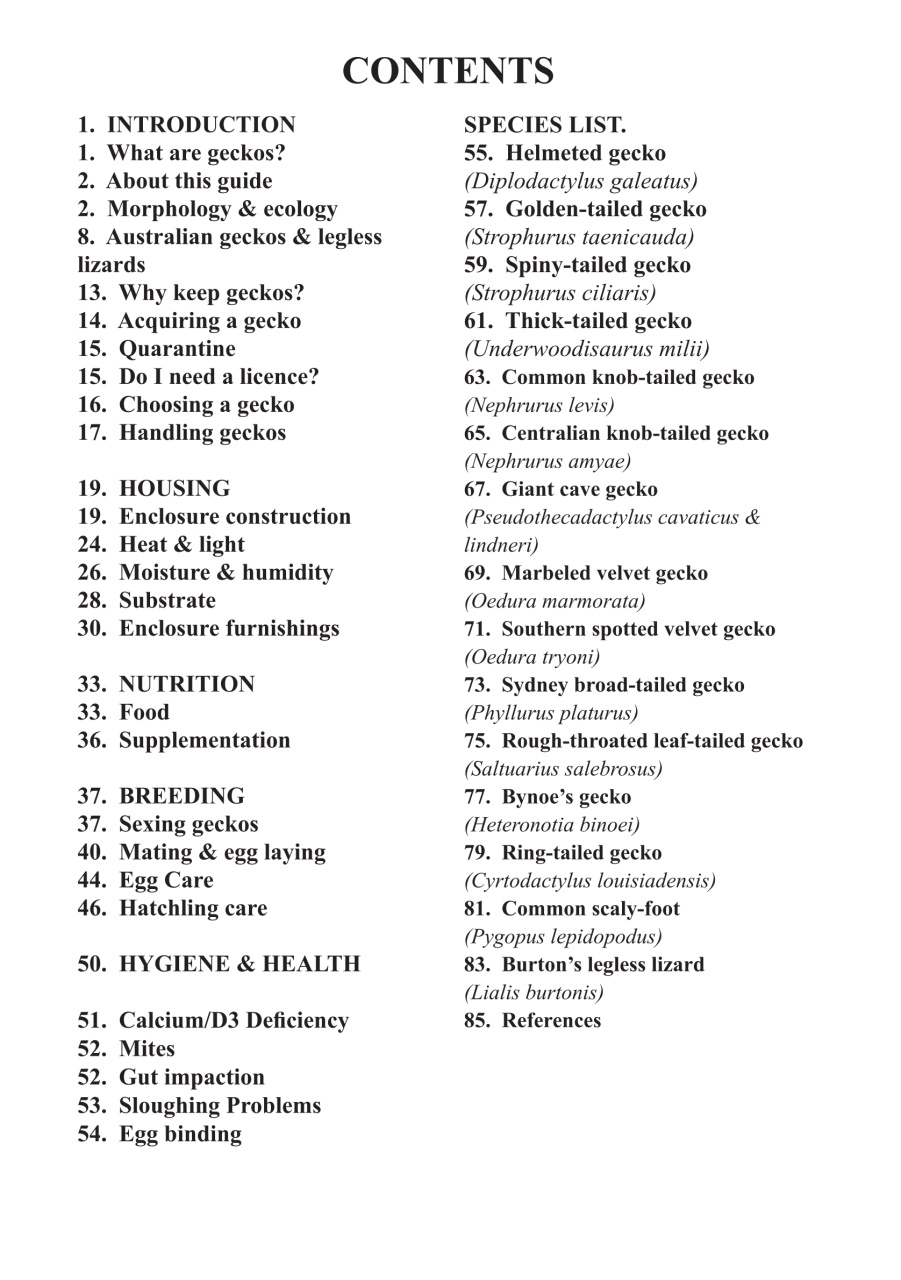 CONTENTS

1. INTRODUCTION
1. What are geckos?
2. About this guide
2. Morphology & ecology
8. Australian geckos & legless lizards
13. Why keep geckos?
14. Acquiring a gecko
15. Quarantine
15. Do I need a licence?
16. Choosing a gecko
17. Handling geckos

19. HOUSING
19. Enclosure construction
24. Heat & light
26. Moisture & humidity
28. Substrate
30. Enclosure furnishings

33. NUTRITION
33. Food
36. Supplementation

37. BREEDING
37. Sexing geckos
40. Mating & egg laying
44. Egg Care
46. Hatchling care

50. HYGIENE & HEALTH

51. Calcium/D3 Deficiency
52. Mites
52. Gut impaction
53. Sloughing Problems
54. Egg binding

SPECIES LIST.
55. Helmeted gecko
(Diplodactylus galeatus)
57. Golden-tailed gecko
(Strophurus taenicauda)
59. Spiny-tailed gecko
(Strophurus ciliaris)
61. Thick-tailed gecko
(Underwoodisaurus milii)
63. Common knob-tailed gecko
(Nephrurus levis)
65. Centralian knob-tailed gecko
(Nephrurus amyae)
67. Giant cave gecko
(Pseudothecadactylus cavaticus & lindneri)
69. Marbeled velvet gecko
(Oedura marmorata)
71. Southern spotted velvet gecko
(Oedura tryoni)
73. Sydney broad-tailed gecko
(Phyllurus platurus)
75. Rough-throated leaf-tailed gecko
(Saltuarius salebrosus)
77. Bynoe's gecko
(Heteronotia binoei)
79. Ring-tailed gecko
(Cyrtodactylus louisiadensis)
81. Common scaly-foot
(Pygopus lepidopodus)
83. Burton's legless lizard
(Lialis burtonis)
85. References